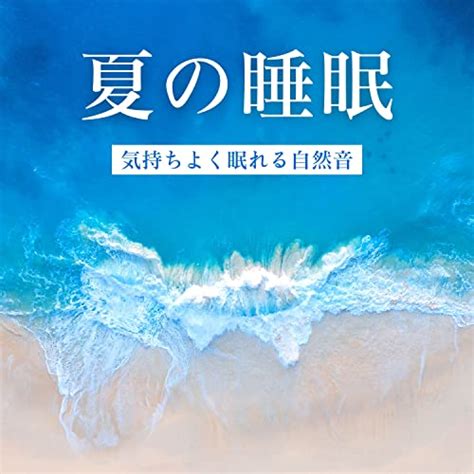 夏の睡眠

気持ちよく眠れる自然音